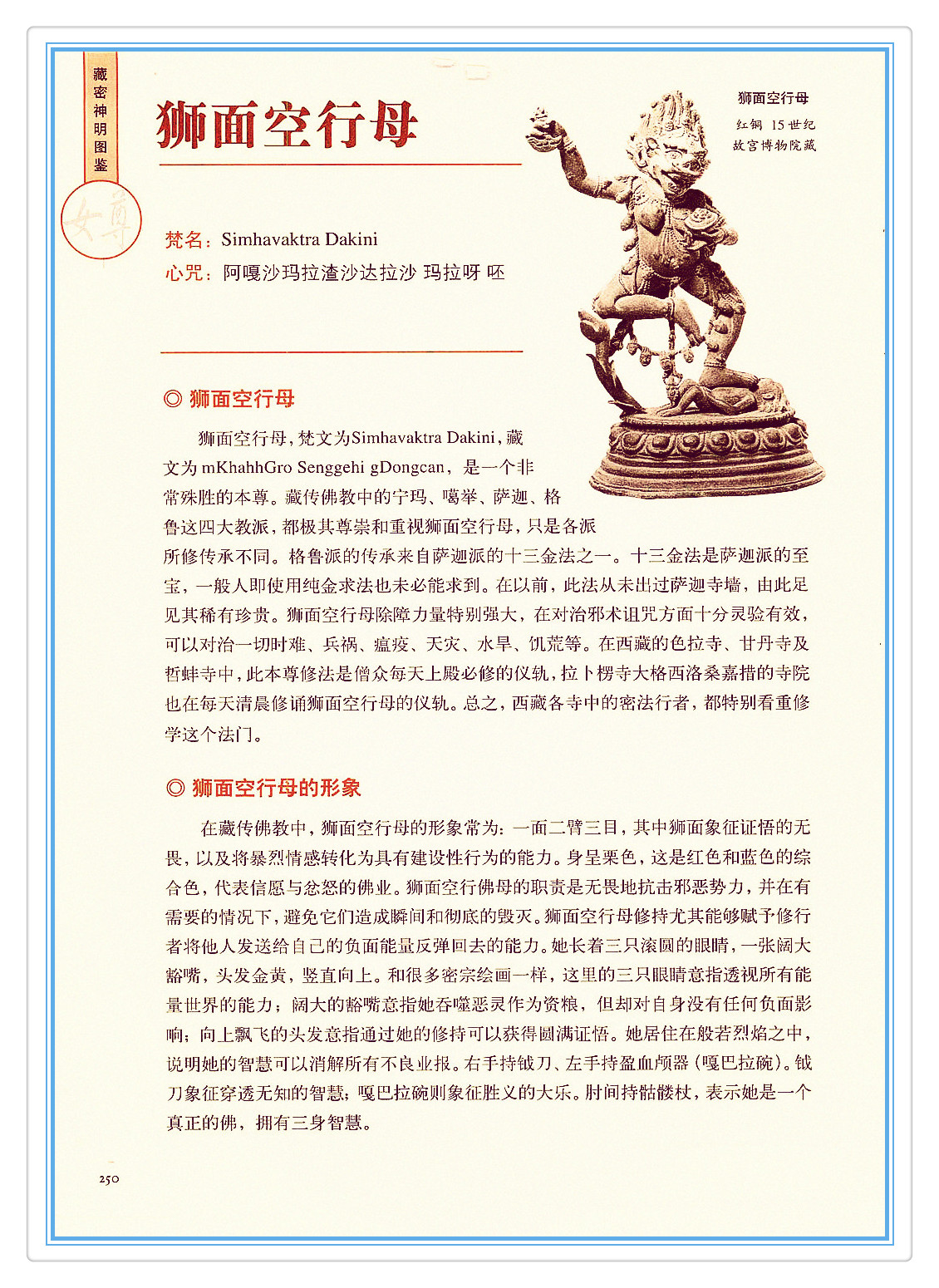 藏密神明图鉴

女尊

狮面空行母

狮面空行母
红铜 15世纪
故宫博物院藏

梵名：Simhavaktra Dakini
心咒：阿嘎沙玛拉渣沙达拉沙 玛拉呀 呸

◎ 狮面空行母

狮面空行母，梵文为Simhavaktra Dakini，藏文为 mKhahhGro Senggehi gDongcan，是一个非常殊胜的本尊。藏传佛教中的宁玛、噶举、萨迦、格鲁这四大教派，都极其尊崇和重视狮面空行母，只是各派所修传承不同。格鲁派的传承来自萨迦派的十三金法之一。十三金法是萨迦派的至宝，一般人即使用纯金求法也未必能求到。在以前，此法从未出过萨迦寺墙，由此足见其稀有珍贵。狮面空行母除障力量特别强大，在对治邪术诅咒方面十分灵验有效，可以对治一切时难、兵祸、瘟疫、天灾、水旱、饥荒等。在西藏的色拉寺、甘丹寺及哲蚌寺中，此本尊修法是僧众每天上殿必修的仪轨，拉卜楞寺大格西洛桑嘉措的寺院也在每天清晨修诵狮面空行母的仪轨。总之，西藏各寺中的密法行者，都特别看重修学这个法门。

◎ 狮面空行母的形象

在藏传佛教中，狮面空行母的形象常为：一面二臂三目，其中狮面象征证悟的无畏，以及将暴烈情感转化为具有建设性行为的能力。身呈栗色，这是红色和蓝色的综合色，代表信愿与忿怒的佛业。狮面空行佛母的职责是无畏地抗击邪恶势力，并在有需要的情况下，避免它们造成瞬间和彻底的毁灭。狮面空行母修持尤其能够赋予修行者将他人发送给自己的负面能量反弹回去的能力。她长着三只滚圆的眼睛，一张阔大豁嘴，头发金黄，竖直向上。和很多密宗绘画一样，这里的三只眼睛意指透视所有能量世界的能力；阔大的豁嘴意指她吞噬恶灵作为资粮，但却对自身没有任何负面影响；向上飘飞的头发意指通过她的修持可以获得圆满证悟。她居住在般若烈焰之中，说明她的智慧可以消解所有不良业报。右手持钺刀、左手持盈血颅器（嘎巴拉碗）。钺刀象征穿透无知的智慧；嘎巴拉碗则象征胜义的大乐。肘间持骷髅杖，表示她是一个真正的佛，拥有三身智慧。

250